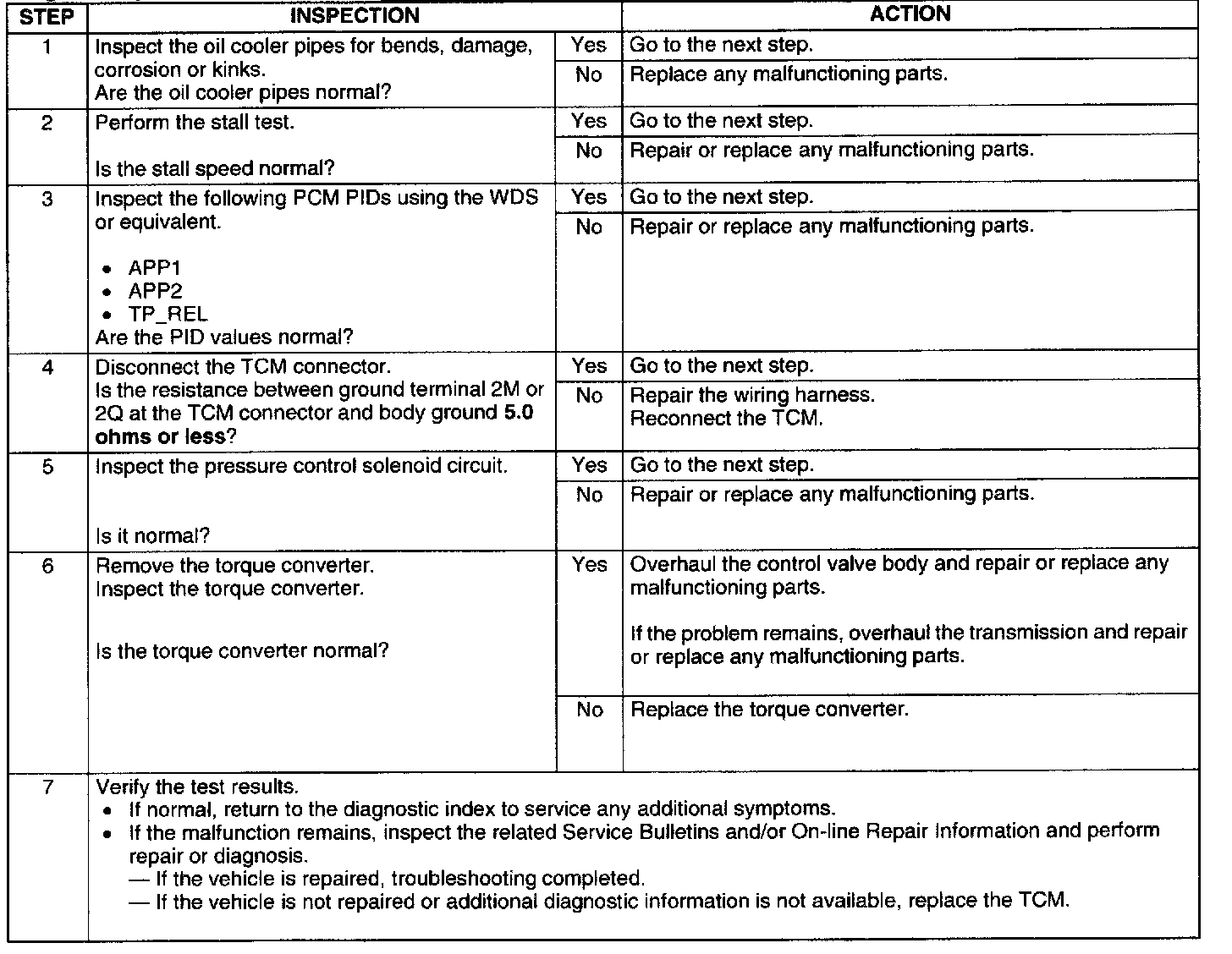 | STEP | INSPECTION | | ACTION |
|---|---|---|---|
| 1 | Inspect the oil cooler pipes for bends, damage, corrosion or kinks. Are the oil cooler pipes normal? | Yes | Go to the next step. |
| | | No | Replace any malfunctioning parts. |
| 2 | Perform the stall test. Is the stall speed normal? | Yes | Go to the next step. |
| | | No | Repair or replace any malfunctioning parts. |
| 3 | Inspect the following PCM PIDs using the WDS or equivalent. • APP1 • APP2 • TP_REL Are the PID values normal? | Yes | Go to the next step. |
| | | No | Repair or replace any malfunctioning parts. |
| 4 | Disconnect the TCM connector. Is the resistance between ground terminal 2M or 2Q at the TCM connector and body ground 5.0 ohms or less? | Yes | Go to the next step. |
| | | No | Repair the wiring harness. Reconnect the TCM. |
| 5 | Inspect the pressure control solenoid circuit. Is it normal? | Yes | Go to the next step. |
| | | No | Repair or replace any malfunctioning parts. |
| 6 | Remove the torque converter. Inspect the torque converter. Is the torque converter normal? | Yes | Overhaul the control valve body and repair or replace any malfunctioning parts. If the problem remains, overhaul the transmission and repair or replace any malfunctioning parts. |
| | | No | Replace the torque converter. |
| 7 | Verify the test results. • If normal, return to the diagnostic index to service any additional symptoms. • If the malfunction remains, inspect the related Service Bulletins and/or On-line Repair Information and perform repair or diagnosis. — If the vehicle is repaired, troubleshooting completed. — If the vehicle is not repaired or additional diagnostic information is not available, replace the TCM. | | |